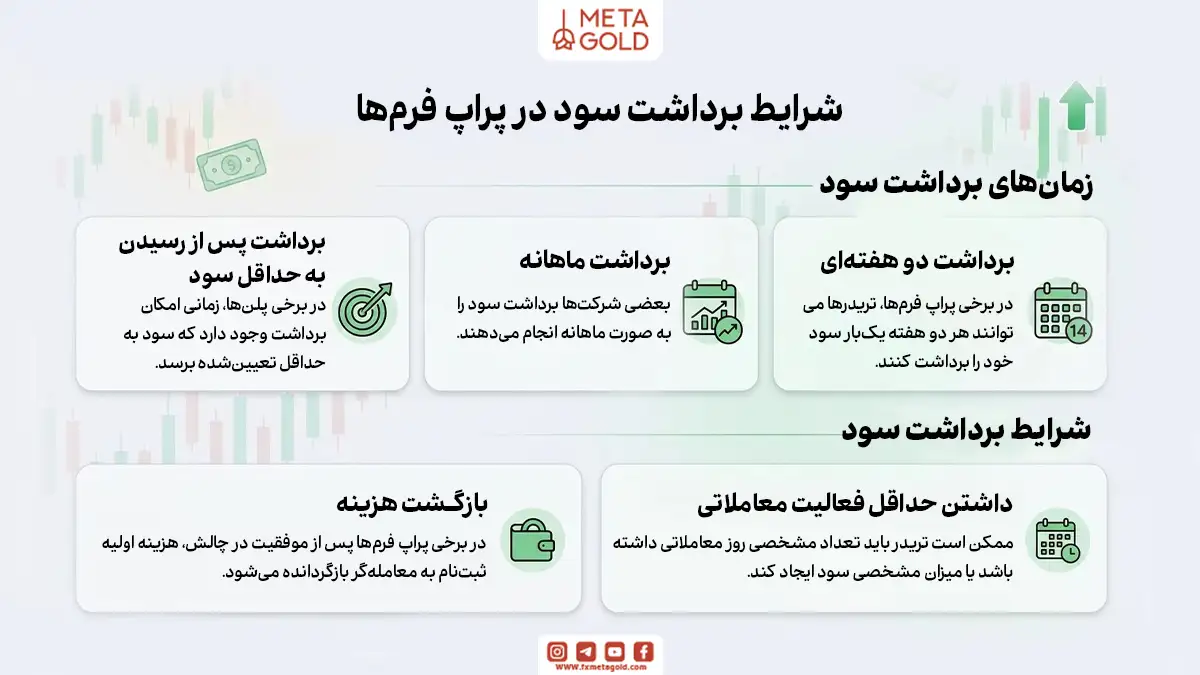 META GOLD

شرایط برداشت سود در پراپ فرم‌ها

زمان‌های برداشت سود

برداشت دو هفته‌ای
در برخی پراپ فرم‌ها، تریدرها می توانند هر دو هفته یک‌بار سود خود را برداشت کنند.

14

برداشت ماهانه
بعضی شرکت‌ها برداشت سود را به صورت ماهانه انجام می‌دهند.

برداشت پس از رسیدن به حداقل سود
در برخی پلن‌ها، زمانی امکان برداشت وجود دارد که سود به حداقل تعیین‌شده برسد.

شرایط برداشت سود

داشتن حداقل فعالیت معاملاتی
ممکن است تریدر باید تعداد مشخصی روز معاملاتی داشته باشد یا میزان مشخصی سود ایجاد کند.

بازگشت هزینه
در برخی پراپ فرم‌ها پس از موفقیت در چالش، هزینه اولیه ثبت‌نام به معامله‌گر بازگردانده می‌شود.

WWW.fxmetagold.com